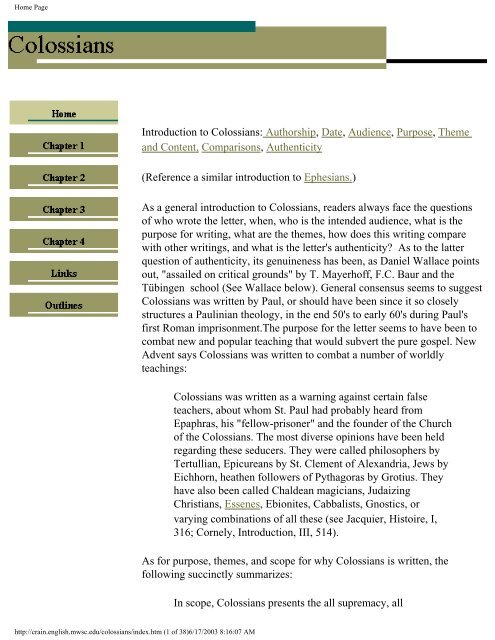 Home Page

Colossians

Home

Chapter 1

Chapter 2

Chapter 3

Chapter 4

Links

Outlines

Introduction to Colossians: Authorship, Date, Audience, Purpose, Theme and Content, Comparisons, Authenticity

(Reference a similar introduction to Ephesians.)

As a general introduction to Colossians, readers always face the questions of who wrote the letter, when, who is the intended audience, what is the purpose for writing, what are the themes, how does this writing compare with other writings, and what is the letter's authenticity? As to the latter question of authenticity, its genuineness has been, as Daniel Wallace points out, "assailed on critical grounds" by T. Mayerhoff, F.C. Baur and the Tübingen school (See Wallace below). General consensus seems to suggest Colossians was written by Paul, or should have been since it so closely structures a Paulinian theology, in the end 50's to early 60's during Paul's first Roman imprisonment.The purpose for the letter seems to have been to combat new and popular teaching that would subvert the pure gospel. New Advent says Colossians was written to combat a number of worldly teachings:

Colossians was written as a warning against certain false teachers, about whom St. Paul had probably heard from Epaphras, his "fellow-prisoner" and the founder of the Church of the Colossians. The most diverse opinions have been held regarding these seducers. They were called philosophers by Tertullian, Epicureans by St. Clement of Alexandria, Jews by Eichhorn, heathen followers of Pythagoras by Grotius. They have also been called Chaldean magicians, Judaizing Christians, Essenes, Ebionites, Cabbalists, Gnostics, or varying combinations of all these (see Jacquier, Histoire, I, 316; Cornely, Introduction, III, 514).

As for purpose, themes, and scope for why Colossians is written, the following succinctly summarizes:

In scope, Colossians presents the all supremacy, all

http://crain.english.mwsc.edu/colossians/index.htm (1 of 38)6/17/2003 8:16:07 AM